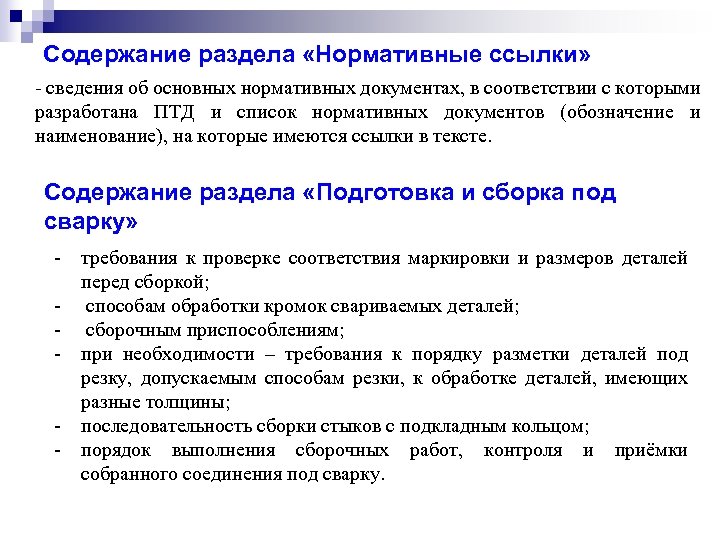 Содержание раздела «Нормативные ссылки»

- сведения об основных нормативных документах, в соответствии с которыми разработана ПТД и список нормативных документов (обозначение и наименование), на которые имеются ссылки в тексте.

Содержание раздела «Подготовка и сборка под сварку»

- требования к проверке соответствия маркировки и размеров деталей перед сборкой;
- способам обработки кромок свариваемых деталей;
- сборочным приспособлениям;
- при необходимости – требования к порядку разметки деталей под резку, допускаемым способам резки, к обработке деталей, имеющих разные толщины;
- последовательность сборки стыков с подкладным кольцом;
- порядок выполнения сборочных работ, контроля и приёмки собранного соединения под сварку.